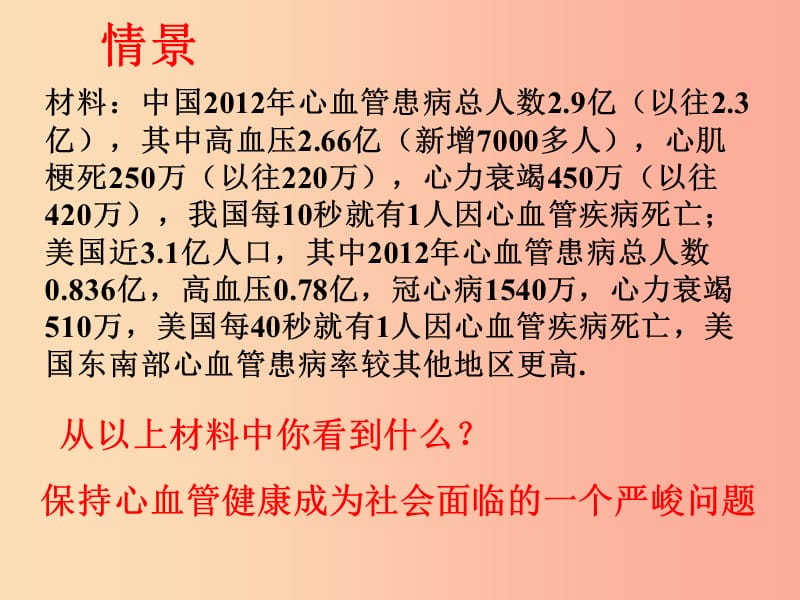 情景

材料：中国2012年心血管患病总人数2.9亿（以往2.3亿），其中高血压2.66亿（新增7000多人），心肌梗死250万（以往220万），心力衰竭450万（以往420万），我国每10秒就有1人因心血管疾病死亡；美国近3.1亿人口，其中2012年心血管患病总人数0.836亿，高血压0.78亿，冠心病1540万，心力衰竭510万，美国每40秒就有1人因心血管疾病死亡，美国东南部心血管患病率较其他地区更高.

从以上材料中你看到什么？

保持心血管健康成为社会面临的一个严峻问题